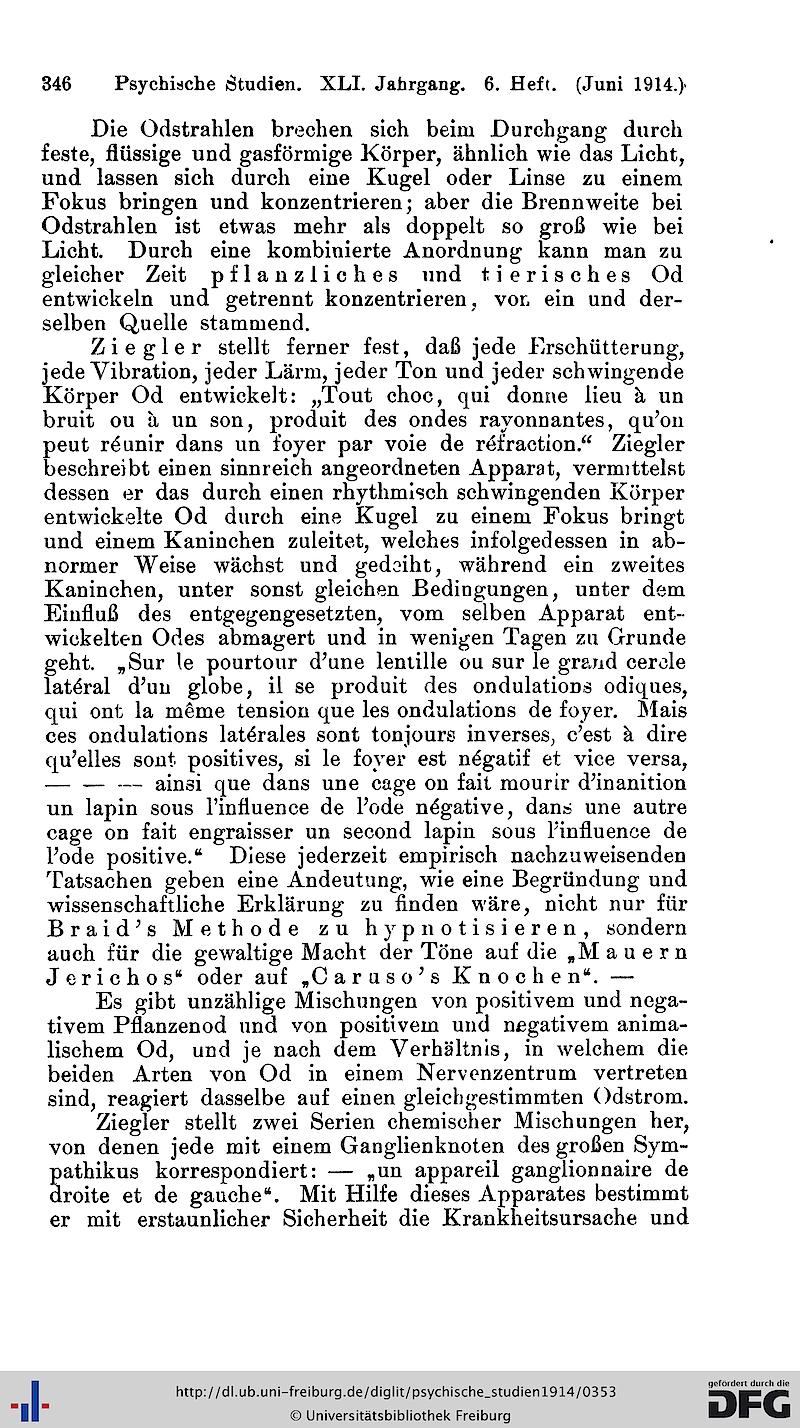 346 Psychische Studien. XLI. Jahrgang. 6. Heft. (Juni 1914.)

Die Odstrahlen brechen sich beim Durchgang durch feste, flüssige und gasförmige Körper, ähnlich wie das Licht, und lassen sich durch eine Kugel oder Linse zu einem Fokus bringen und konzentrieren; aber die Brennweite bei Odstrahlen ist etwas mehr als doppelt so groß wie bei Licht. Durch eine kombinierte Anordnung kann man zu gleicher Zeit pflanzliches und tierisches Od entwickeln und getrennt konzentrieren, von ein und derselben Quelle stammend.

Ziegler stellt ferner fest, daß jede Erschütterung, jede Vibration, jeder Lärm, jeder Ton und jeder schwingende Körper Od entwickelt: „Tout choc, qui donne lieu à un bruit ou à un son, produit des ondes rayonnantes, qu'on peut réunir dans un foyer par voie de réfraction.“ Ziegler beschreibt einen sinnreich angeordneten Apparat, vermittelst dessen er das durch einen rhythmisch schwingenden Körper entwickelte Od durch eine Kugel zu einem Fokus bringt und einem Kaninchen zuleitet, welches infolgedessen in abnormer Weise wächst und gedeiht, während ein zweites Kaninchen, unter sonst gleichen Bedingungen, unter dem Einfluß des entgegengesetzten, vom selben Apparat entwickelten Odes abmagert und in wenigen Tagen zu Grunde geht. „Sur le pourtour d'une lentille ou sur le grand cercle latéral d'un globe, il se produit des ondulations odiques, qui ont la même tension que les ondulations de foyer. Mais ces ondulations latérales sont toujours inverses, c'est à dire qu'elles sont positives, si le foyer est négatif et vice versa, — — — ainsi que dans une cage on fait mourir d'inanition un lapin sous l'influence de l'ode négative, dans une autre cage on fait engraisser un second lapin sous l'influence de l'ode positive.“ Diese jederzeit empirisch nachzuweisenden Tatsachen geben eine Andeutung, wie eine Begründung und wissenschaftliche Erklärung zu finden wäre, nicht nur für Braid's Methode zu hypnotisieren, sondern auch für die gewaltige Macht der Töne auf die „Mauern Jerichos“ oder auf „Caruso's Knochen“. —

Es gibt unzählige Mischungen von positivem und negativem Pflanzenod und von positivem und negativem animalischem Od, und je nach dem Verhältnis, in welchem die beiden Arten von Od in einem Nervenzentrum vertreten sind, reagiert dasselbe auf einen gleichgestimmten Odstrom.

Ziegler stellt zwei Serien chemischer Mischungen her, von denen jede mit einem Ganglienknoten des großen Sympathikus korrespondiert: — „un appareil ganglionnaire de droite et de gauche“. Mit Hilfe dieses Apparates bestimmt er mit erstaunlicher Sicherheit die Krankheitsursache und

http://dl.ub.uni-freiburg.de/diglit/psychische_studien1914/0353
© Universitätsbibliothek Freiburg
gefördert durch die DFG